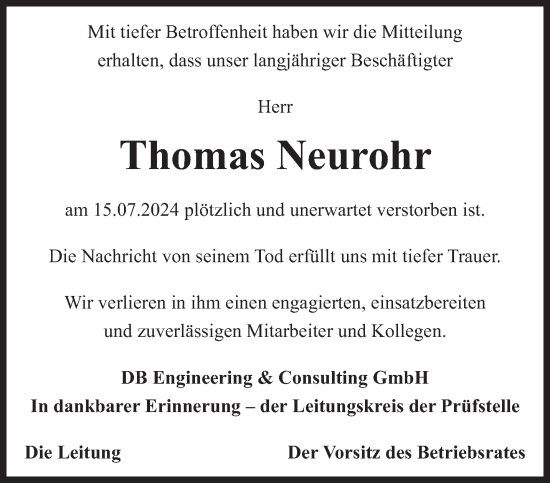 Mit tiefer Betroffenheit haben wir die Mitteilung erhalten, dass unser langjähriger Beschäftigter

Herr

Thomas Neurohr

am 15.07.2024 plötzlich und unerwartet verstorben ist.

Die Nachricht von seinem Tod erfüllt uns mit tiefer Trauer.

Wir verlieren in ihm einen engagierten, einsatzbereiten und zuverlässigen Mitarbeiter und Kollegen.

DB Engineering & Consulting GmbH
In dankbarer Erinnerung – der Leitungskreis der Prüfstelle

Die Leitung

Der Vorsitz des Betriebsrates